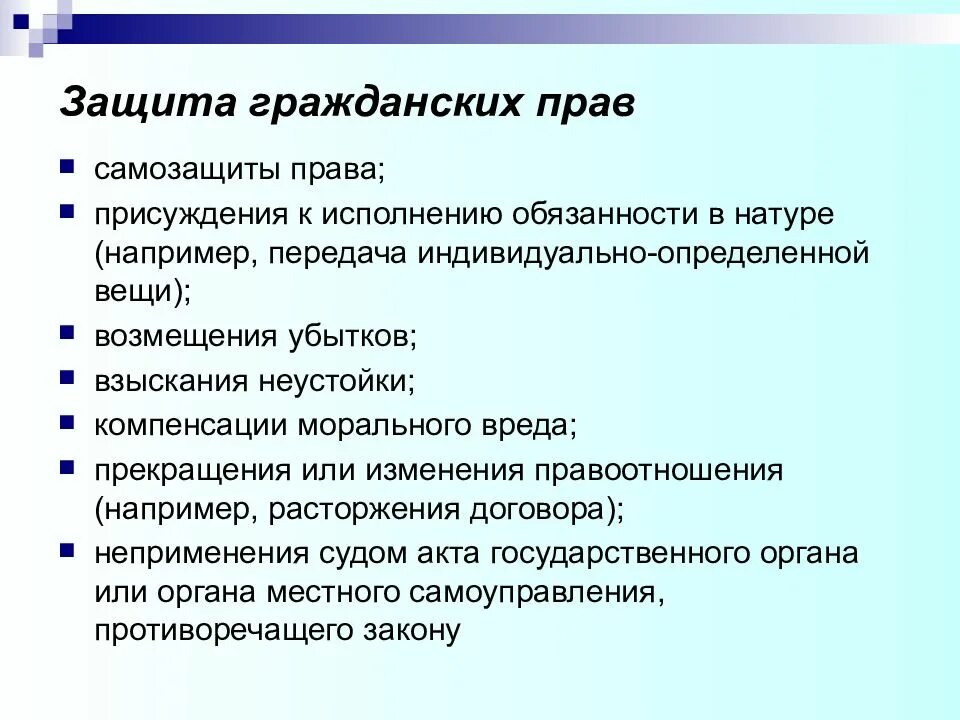 Защита гражданских прав

- самозащиты права;
- присуждения к исполнению обязанности в натуре (например, передача индивидуально-определенной вещи);
- возмещения убытков;
- взыскания неустойки;
- компенсации морального вреда;
- прекращения или изменения правоотношения (например, расторжения договора);
- неприменения судом акта государственного органа или органа местного самоуправления, противоречащего закону